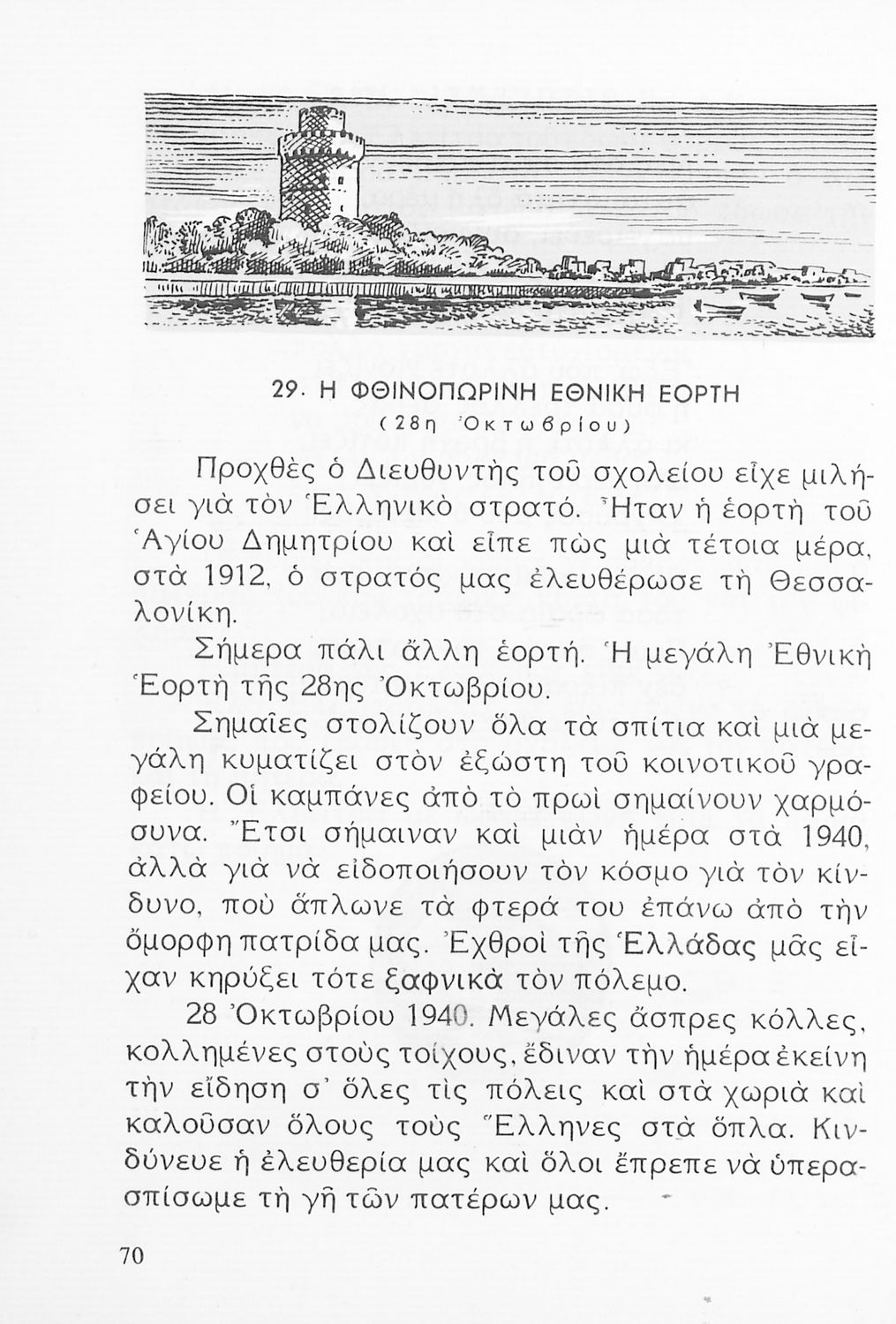 29. Η ΦΘΙΝΟΠΩΡΙΝΗ ΕΘΝΙΚΗ ΕΟΡΤΗ
(28η Ὀκτωβρίου)

Προχθὲς ὁ Διευθυντὴς τοῦ σχολείου εἶχε μιλήσει γιὰ τὸν Ἑλληνικὸ στρατό. Ἦταν ἡ ἑορτὴ τοῦ Ἁγίου Δημητρίου καὶ εἶπε πὼς μιὰ τέτοια μέρα, στὰ 1912, ὁ στρατός μας ἐλευθέρωσε τὴ Θεσσαλονίκη.

Σήμερα πάλι ἄλλη ἑορτή. Ἡ μεγάλη Ἐθνικὴ Ἑορτὴ τῆς 28ης Ὀκτωβρίου.

Σημαῖες στολίζουν ὅλα τὰ σπίτια καὶ μιὰ μεγάλη κυματίζει στὸν ἐξώστη τοῦ κοινοτικοῦ γραφείου. Οἱ καμπάνες ἀπὸ τὸ πρωὶ σημαίνουν χαρμόσυνα. Ἔτσι σήμαιναν καὶ μιὰν ἡμέρα στὰ 1940, ἀλλὰ γιὰ νὰ εἰδοποιήσουν τὸν κόσμο γιὰ τὸν κίνδυνο, ποὺ ἅπλωνε τὰ φτερά του ἐπάνω ἀπὸ τὴν ὄμορφη πατρίδα μας. Ἐχθροὶ τῆς Ἑλλάδας μᾶς εἶχαν κηρύξει τότε ξαφνικὰ τὸν πόλεμο.

28 Ὀκτωβρίου 1940. Μεγάλες ἄσπρες κόλλες, κολλημένες στοὺς τοίχους, ἔδιναν τὴν ἡμέρα ἐκείνη τὴν εἴδηση σ' ὅλες τὶς πόλεις καὶ στὰ χωριὰ καὶ καλοῦσαν ὅλους τοὺς Ἕλληνες στὰ ὅπλα. Κινδύνευε ἡ ἐλευθερία μας καὶ ὅλοι ἔπρεπε νὰ ὑπερασπίσωμε τὴ γῆ τῶν πατέρων μας.

70